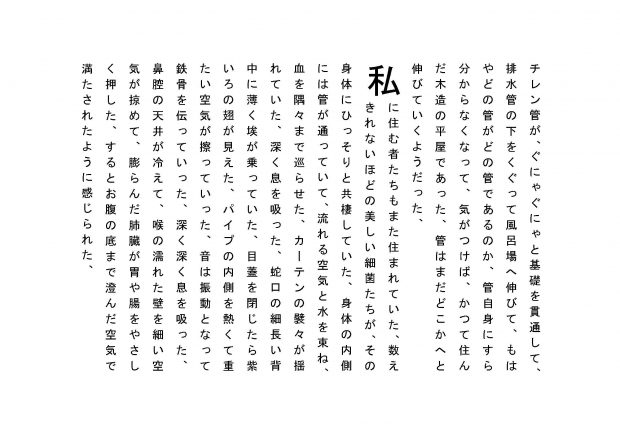 チレン管が、ぐにゃぐにゃと基礎を貫通して、排水管の下をくぐって風呂場へ伸びて、もはやどの管がどの管であるのか、管自身にすら分からなくなって、気がつけば、かつて住んだ木造の平屋であった、管はまだどこかへと伸びていくようだった、

私に住む者たちもまた住まれていた、数えきれないほどの美しい細菌たちが、その身体にひっそりと共棲していた、身体の内側には管が通っていて、流れる空気と水を束ね、血を隅々まで巡らせた、カーテンの襞々が揺れていた、深く息を吸った、蛇口の細長い背中に薄く埃が乗っていた、目蓋を閉じたら紫いろの翅が見えた、パイプの内側を熱くて重たい空気が擦っていった、音は振動となって鉄骨を伝っていった、深く深く息を吸った、鼻腔の天井が冷えて、喉の濡れた壁を細い空気が掠めて、膨らんだ肺臓が胃や腸をやさしく押した、するとお腹の底まで澄んだ空気で満たされたように感じられた、